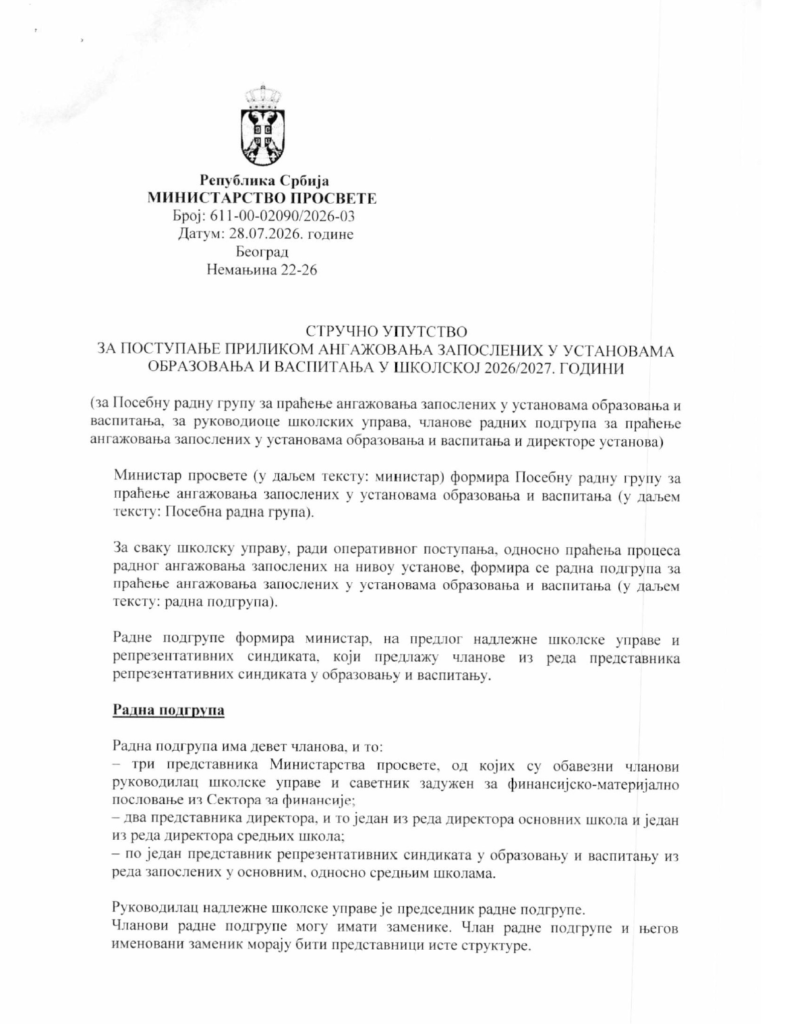 Република Србија
МИНИСТАРСТВО ПРОСВЕТЕ
Број: 611-00-02090/2026-03
Датум: 28.07.2026. године
Београд
Немањина 22-26

СТРУЧНО УПУТСТВО
ЗА ПОСТУПАЊЕ ПРИЛИКОМ АНГАЖОВАЊА ЗАПОСЛЕНИХ У УСТАНОВАМА ОБРАЗОВАЊА И ВАСПИТАЊА У ШКОЛСКОЈ 2026/2027. ГОДИНИ

(за Посебну радну групу за праћење ангажовања запослених у установама образовања и васпитања, за руководиоце школских управа, чланове радних подгрупа за праћење ангажовања запослених у установама образовања и васпитања и директоре установа)

Министар просвете (у даљем тексту: министар) формира Посебну радну групу за праћење ангажовања запослених у установама образовања и васпитања (у даљем тексту: Посебна радна група).

За сваку школску управу, ради оперативног поступања, односно праћења процеса радног ангажовања запослених на нивоу установе, формира се радна подгрупа за праћење ангажовања запослених у установама образовања и васпитања (у даљем тексту: радна подгрупа).

Радне подгрупе формира министар, на предлог надлежне школске управе и репрезентативних синдиката, који предлажу чланове из реда представника репрезентативних синдиката у образовању и васпитању.

Радна подгрупа

Радна подгрупа има девет чланова, и то:
– три представника Министарства просвете, од којих су обавезни чланови руководилац школске управе и саветник задужен за финансијско-материјално пословање из Сектора за финансије;
– два представника директора, и то један из реда директора основних школа и један из реда директора средњих школа;
– по један представник репрезентативних синдиката у образовању и васпитању из реда запослених у основним, односно средњим школама.

Руководилац надлежне школске управе је председник радне подгрупе.
Чланови радне подгрупе могу имати заменике. Члан радне подгрупе и његов именовани заменик морају бити представници исте структуре.